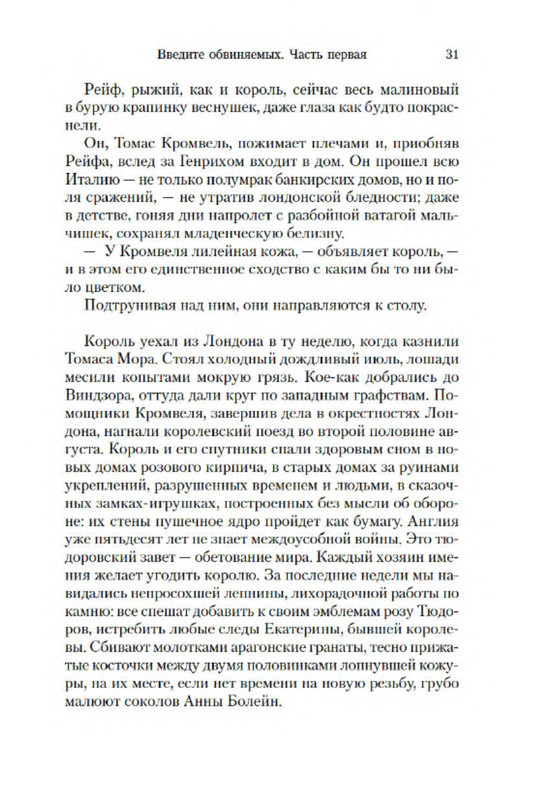 Введите обвиняемых. Часть первая 31

Рейф, рыжий, как и король, сейчас весь малиновый в бурую крапинку веснушек, даже глаза как будто покраснели.

Он, Томас Кромвель, пожимает плечами и, приобняв Рейфа, вслед за Генрихом входит в дом. Он прошел всю Италию — не только полумрак банкирских домов, но и поля сражений, — не утратив лондонской бледности; даже в детстве, гоняя дни напролет с разбойной ватагой мальчишек, сохранял младенческую белизну.

— У Кромвеля лилейная кожа, — объявляет король, — и в этом его единственное сходство с каким бы то ни было цветком.

Подтрунивая над ним, они направляются к столу.

Король уехал из Лондона в ту неделю, когда казнили Томаса Мора. Стоял холодный дождливый июль, лошади месили копытами мокрую грязь. Кое-как добрались до Виндзора, оттуда дали круг по западным графствам. Помощники Кромвеля, завершив дела в окрестностях Лондона, нагнали королевский поезд во второй половине августа. Король и его спутники спали здоровым сном в новых домах розового кирпича, в старых домах за руинами укреплений, разрушенных временем и людьми, в сказочных замках-игрушках, построенных без мысли об обороне: их стены пушечное ядро пройдет как бумагу. Англия уже пятьдесят лет не знает междоусобной войны. Это тюдоровский завет — обетование мира. Каждый хозяин имения желает угодить королю. За последние недели мы навидались непросохшей лепнины, лихорадочной работы по камню: все спешат добавить к своим эмблемам розу Тюдоров, истребить любые следы Екатерины, бывшей королевы. Сбивают молотками арагонские гранаты, тесно прижатые косточки между двумя половинками лопнувшей кожуры, на их месте, если нет времени на новую резьбу, грубо малюют соколов Анны Болейн.